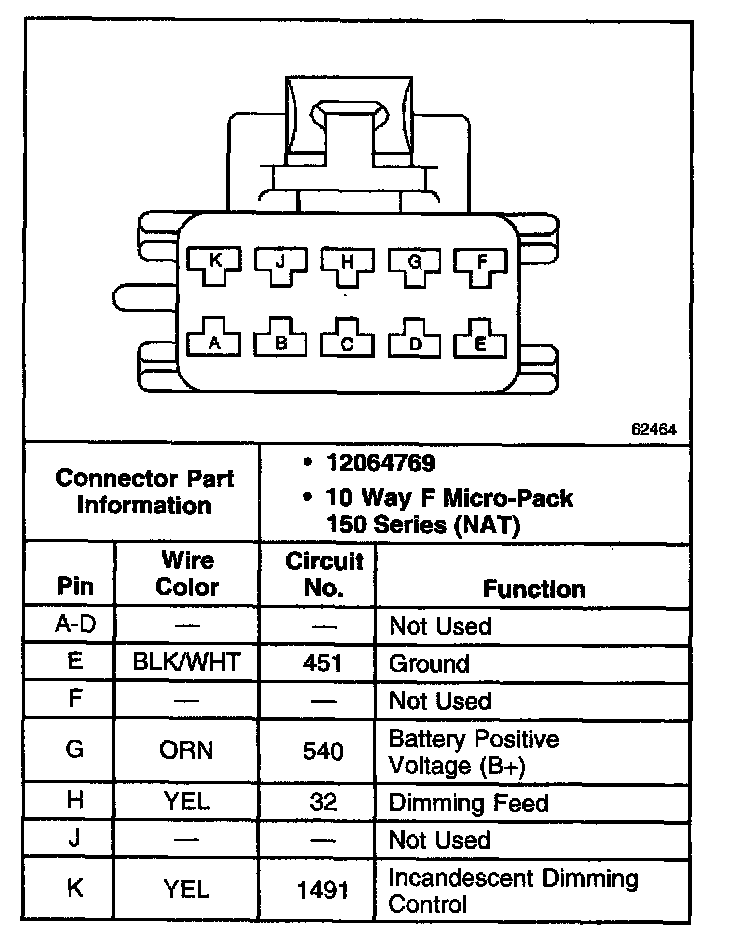 K J H G F
A B C D E

62464

Connector Part Information
• 12064769
• 10 Way F Micro-Pack 150 Series (NAT)

| Pin | Wire Color | Circuit No. | Function |
|---|---|---|---|
| A-D | — | — | Not Used |
| E | BLK/WHT | 451 | Ground |
| F | — | — | Not Used |
| G | ORN | 540 | Battery Positive Voltage (B+) |
| H | YEL | 32 | Dimming Feed |
| J | — | — | Not Used |
| K | YEL | 1491 | Incandescent Dimming Control |